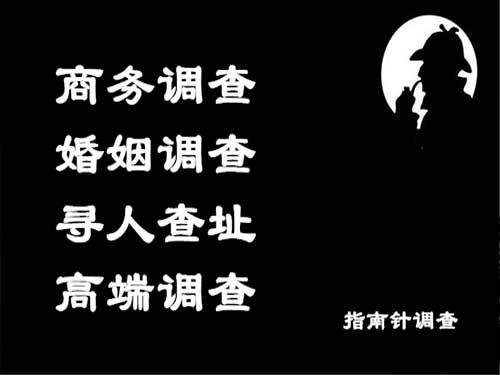 商务调查
婚姻调查
寻人查址
高端调查

指南针调查